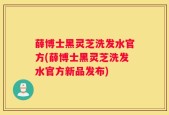 薛博士黑灵芝洗发水官方(薛博士黑灵芝洗发水官方新品发布)